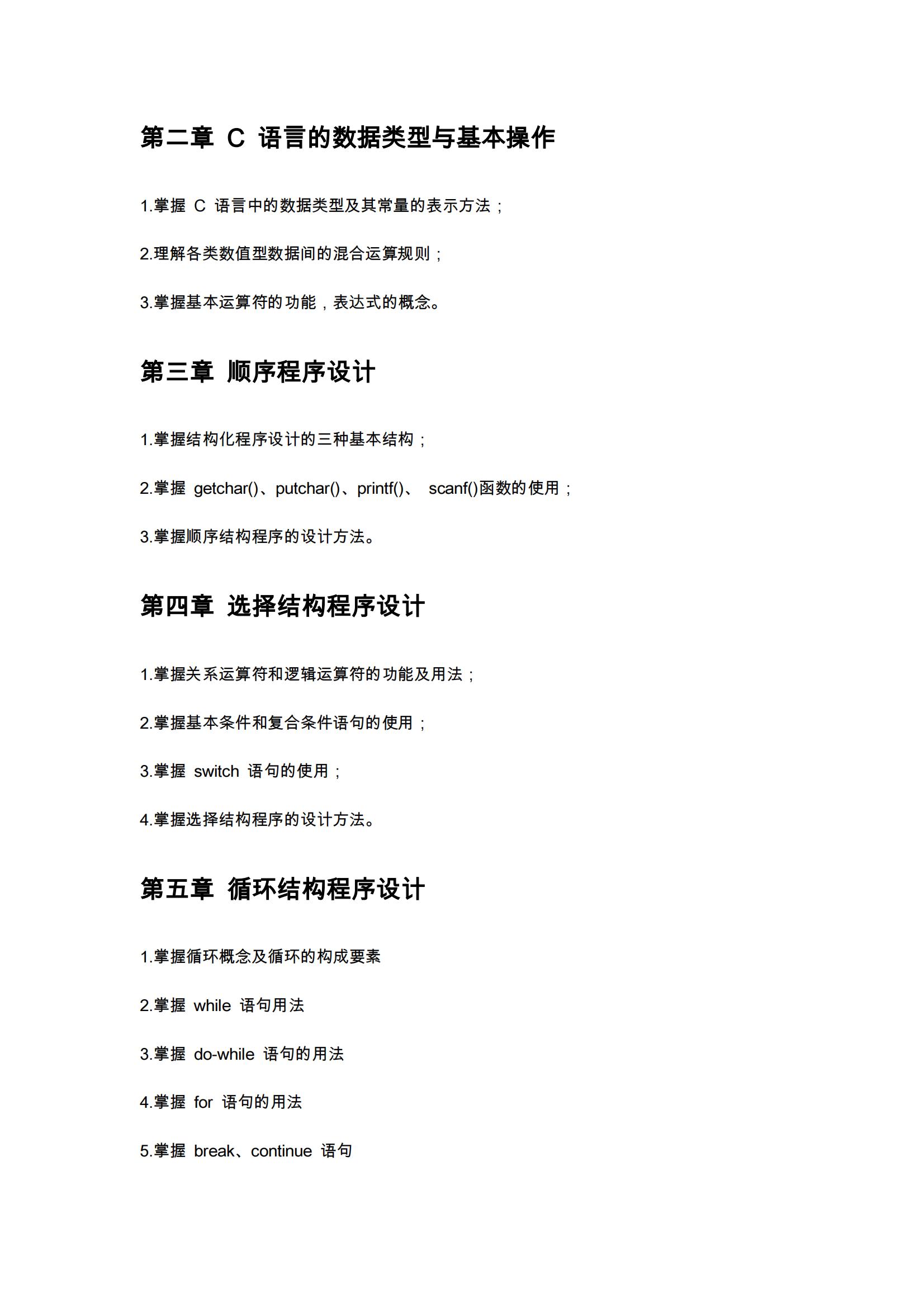 第二章 C 语言的数据类型与基本操作

1.掌握 C 语言中的数据类型及其常量的表示方法；

2.理解各类数值型数据间的混合运算规则；

3.掌握基本运算符的功能，表达式的概念。

第三章 顺序程序设计

1.掌握结构化程序设计的三种基本结构；

2.掌握 getchar()、putchar()、printf()、 scanf()函数的使用；

3.掌握顺序结构程序的设计方法。

第四章 选择结构程序设计

1.掌握关系运算符和逻辑运算符的功能及用法；

2.掌握基本条件和复合条件语句的使用；

3.掌握 switch 语句的使用；

4.掌握选择结构程序的设计方法。

第五章 循环结构程序设计

1.掌握循环概念及循环的构成要素

2.掌握 while 语句用法

3.掌握 do-while 语句的用法

4.掌握 for 语句的用法

5.掌握 break、continue 语句